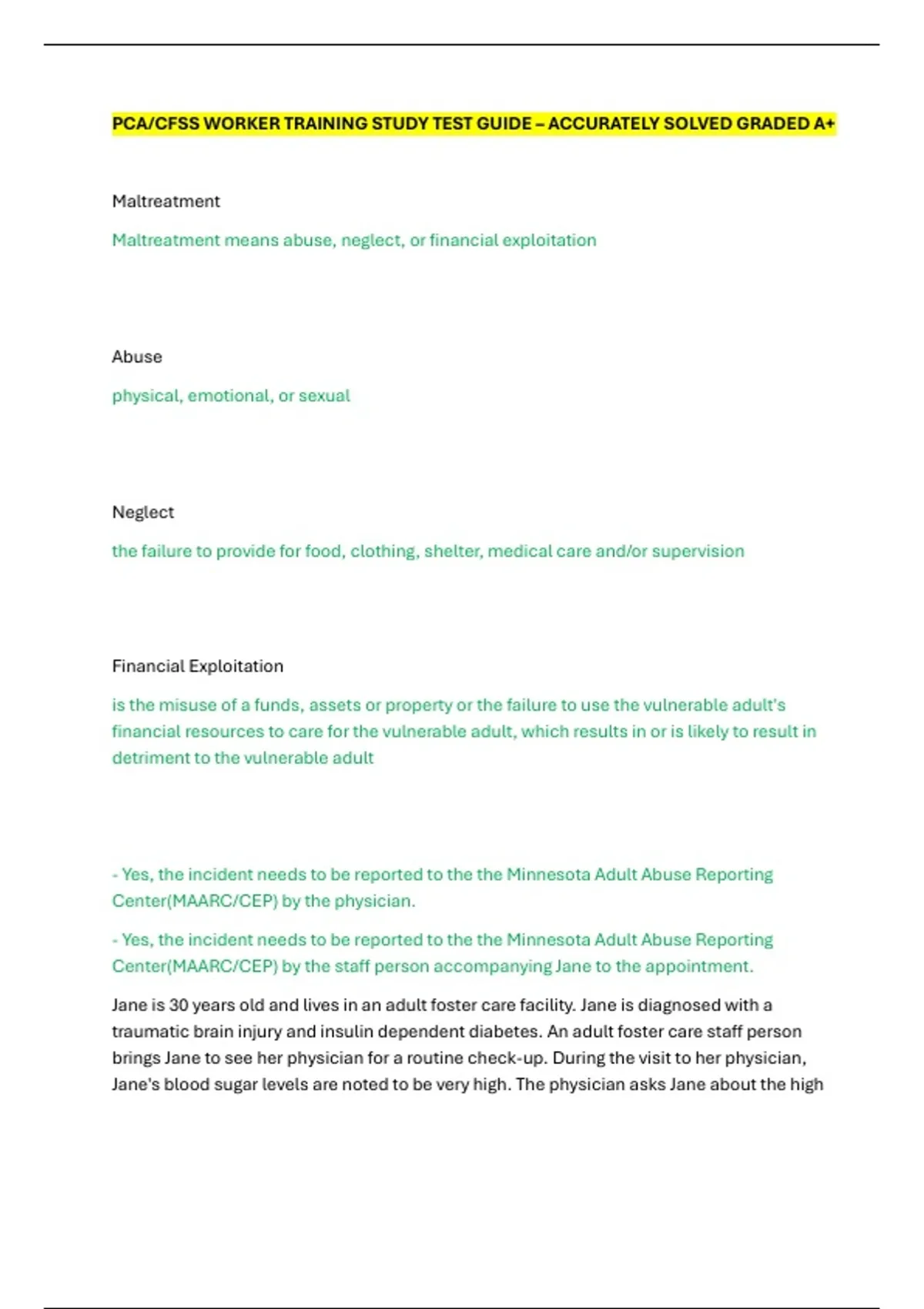 PCA/CFSS WORKER TRAINING STUDY TEST GUIDE – ACCURATELY SOLVED GRADED A+

Maltreatment

Maltreatment means abuse, neglect, or financial exploitation

Abuse

physical, emotional, or sexual

Neglect

the failure to provide for food, clothing, shelter, medical care and/or supervision

Financial Exploitation

is the misuse of a funds, assets or property or the failure to use the vulnerable adult's financial resources to care for the vulnerable adult, which results in or is likely to result in detriment to the vulnerable adult

- Yes, the incident needs to be reported to the the Minnesota Adult Abuse Reporting Center(MAARC/CEP) by the physician.

- Yes, the incident needs to be reported to the the Minnesota Adult Abuse Reporting Center(MAARC/CEP) by the staff person accompanying Jane to the appointment.

Jane is 30 years old and lives in an adult foster care facility. Jane is diagnosed with a traumatic brain injury and insulin dependent diabetes. An adult foster care staff person brings Jane to see her physician for a routine check-up. During the visit to her physician, Jane's blood sugar levels are noted to be very high. The physician asks Jane about the high